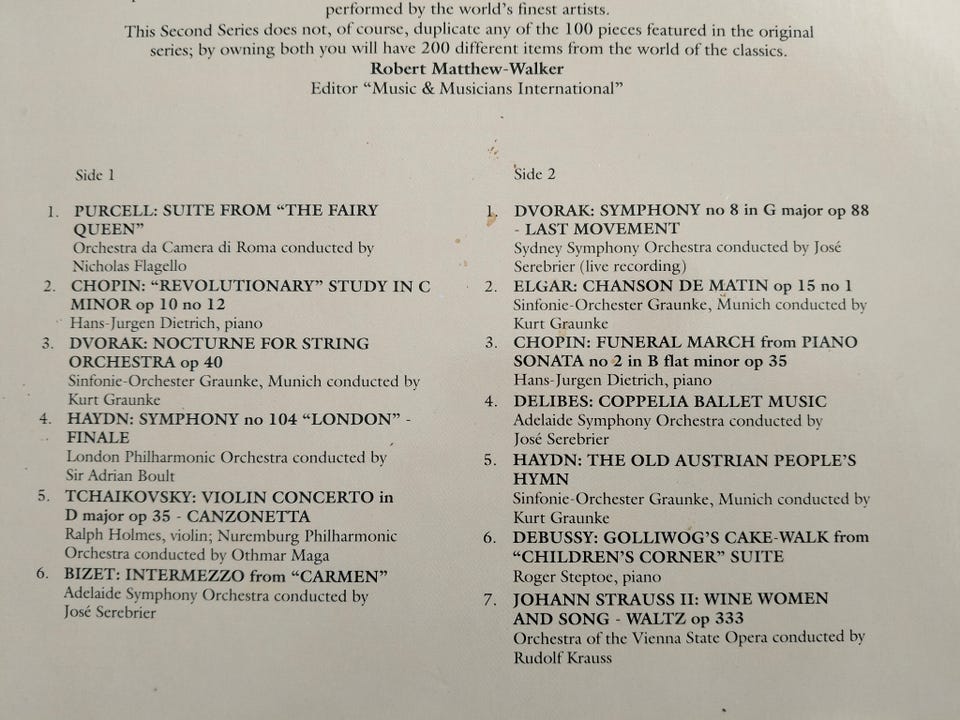 performed by the world's finest artists.
This Second Series does not, of course, duplicate any of the 100 pieces featured in the original series; by owning both you will have 200 different items from the world of the classics.
Robert Matthew-Walker
Editor "Music & Musicians International"

Side 1

1. PURCELL: SUITE FROM "THE FAIRY QUEEN"
Orchestra da Camera di Roma conducted by Nicholas Flagello
2. CHOPIN: "REVOLUTIONARY" STUDY IN C MINOR op 10 no 12
Hans-Jurgen Dietrich, piano
3. DVORAK: NOCTURNE FOR STRING ORCHESTRA op 40
Sinfonie-Orchester Graunke, Munich conducted by Kurt Graunke
4. HAYDN: SYMPHONY no 104 "LONDON" - FINALE
London Philharmonic Orchestra conducted by Sir Adrian Boult
5. TCHAIKOVSKY: VIOLIN CONCERTO in D major op 35 - CANZONETTA
Ralph Holmes, violin; Nuremburg Philharmonic Orchestra conducted by Othmar Maga
6. BIZET: INTERMEZZO from "CARMEN"
Adelaide Symphony Orchestra conducted by José Serebrier

Side 2

1. DVORAK: SYMPHONY no 8 in G major op 88 - LAST MOVEMENT
Sydney Symphony Orchestra conducted by José Serebrier (live recording)
2. ELGAR: CHANSON DE MATIN op 15 no 1
Sinfonie-Orchester Graunke, Munich conducted by Kurt Graunke
3. CHOPIN: FUNERAL MARCH from PIANO SONATA no 2 in B flat minor op 35
Hans-Jurgen Dietrich, piano
4. DELIBES: COPPELIA BALLET MUSIC
Adelaide Symphony Orchestra conducted by José Serebrier
5. HAYDN: THE OLD AUSTRIAN PEOPLE'S HYMN
Sinfonie-Orchester Graunke, Munich conducted by Kurt Graunke
6. DEBUSSY: GOLLIWOG'S CAKE-WALK from "CHILDREN'S CORNER" SUITE
Roger Steptoe, piano
7. JOHANN STRAUSS II: WINE WOMEN AND SONG - WALTZ op 333
Orchestra of the Vienna State Opera conducted by Rudolf Krauss